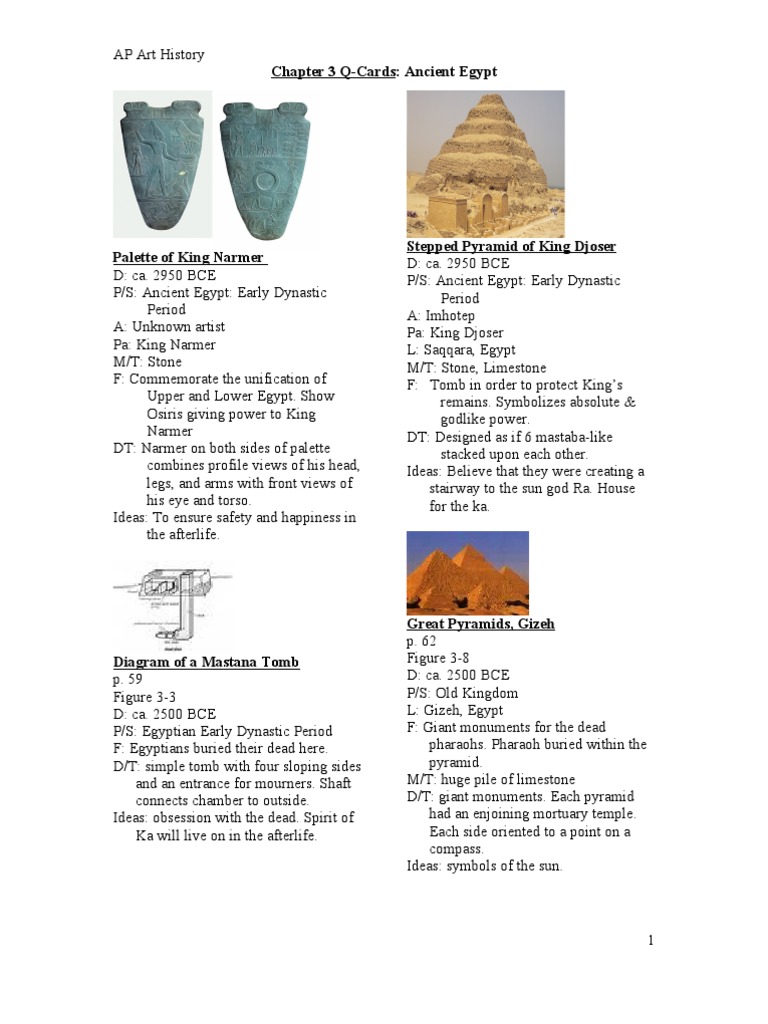 AP Art History

Chapter 3 Q-Cards: Ancient Egypt

Palette of King Narmer
D: ca. 2950 BCE
P/S: Ancient Egypt: Early Dynastic Period
A: Unknown artist
Pa: King Narmer
M/T: Stone
F: Commemorate the unification of Upper and Lower Egypt. Show Osiris giving power to King Narmer
DT: Narmer on both sides of palette combines profile views of his head, legs, and arms with front views of his eye and torso.
Ideas: To ensure safety and happiness in the afterlife.

Diagram of a Mastana Tomb
p. 59
Figure 3-3
D: ca. 2500 BCE
P/S: Egyptian Early Dynastic Period
F: Egyptians buried their dead here.
D/T: simple tomb with four sloping sides and an entrance for mourners. Shaft connects chamber to outside.
Ideas: obsession with the dead. Spirit of Ka will live on in the afterlife.

Stepped Pyramid of King Djoser
D: ca. 2950 BCE
P/S: Ancient Egypt: Early Dynastic Period
A: Imhotep
Pa: King Djoser
L: Saqqara, Egypt
M/T: Stone, Limestone
F: Tomb in order to protect King's remains. Symbolizes absolute & godlike power.
DT: Designed as if 6 mastaba-like stacked upon each other.
Ideas: Believe that they were creating a stairway to the sun god Ra. House for the ka.

Great Pyramids, Gizeh
p. 62
Figure 3-8
D: ca. 2500 BCE
P/S: Old Kingdom
L: Gizeh, Egypt
F: Giant monuments for the dead pharaohs. Pharaoh buried within the pyramid.
M/T: huge pile of limestone
D/T: giant monuments. Each pyramid had an enjoining mortuary temple. Each side oriented to a point on a compass.
Ideas: symbols of the sun.

1